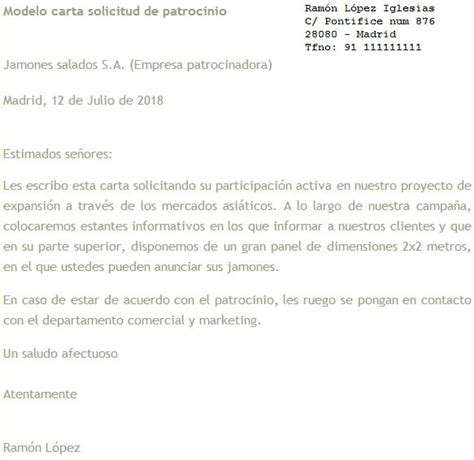 Modelo carta solicitud de patrocinio

Ramón López Iglesias
C/ Pontifice num 876
28080 - Madrid
Tfno: 91 111111111

Jamones salados S.A. (Empresa patrocinadora)

Madrid, 12 de Julio de 2018

Estimados señores:

Les escribo esta carta solicitando su participación activa en nuestro proyecto de expansión a través de los mercados asiáticos. A lo largo de nuestra campaña, colocaremos estantes informativos en los que informar a nuestros clientes y que en su parte superior, disponemos de un gran panel de dimensiones 2x2 metros, en el que ustedes pueden anunciar sus jamones.

En caso de estar de acuerdo con el patrocinio, les ruego se pongan en contacto con el departamento comercial y marketing.

Un saludo afectuoso

Atentamente

Ramón López